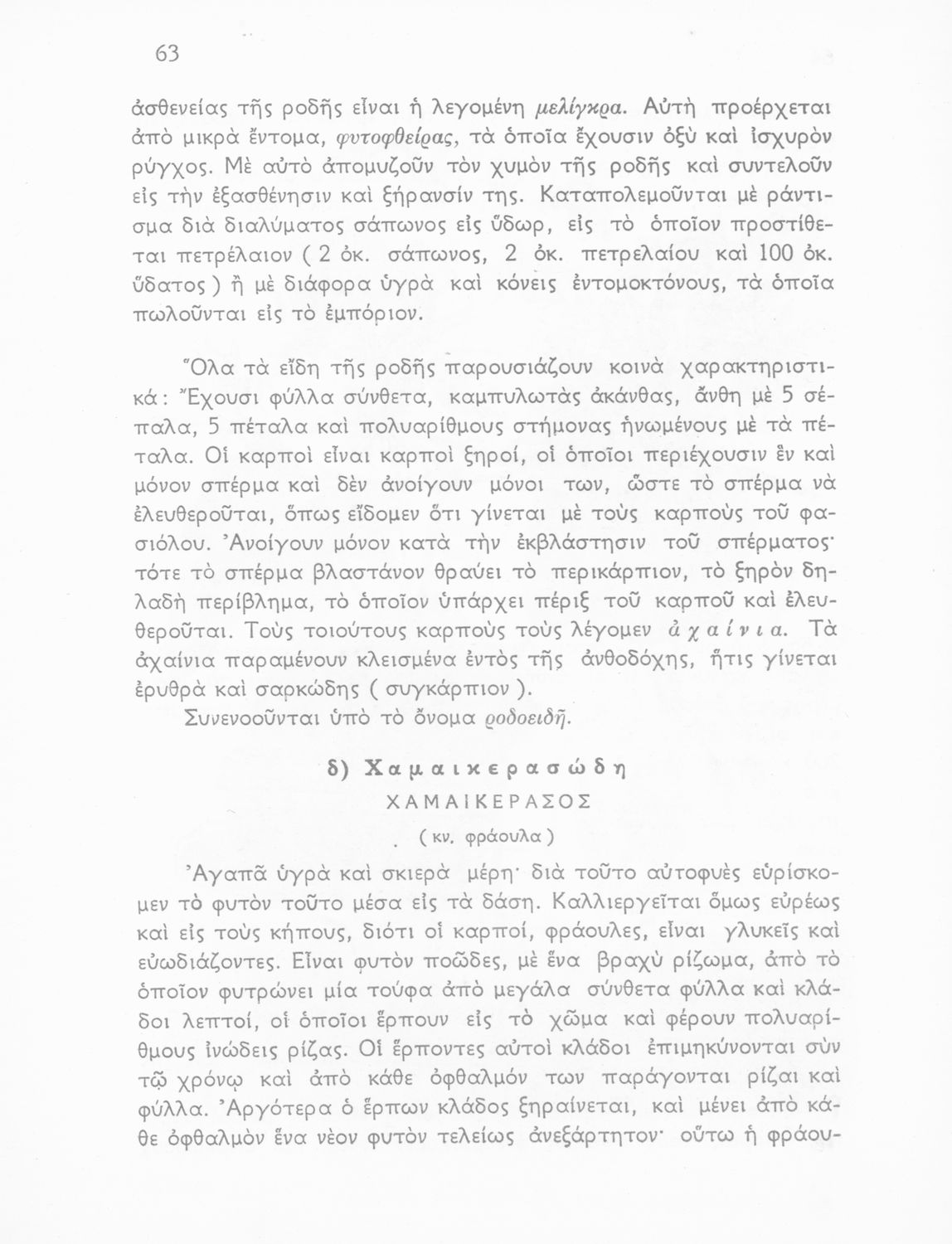 63

ἀσθενείας τῆς ροδῆς εἶναι ἡ λεγομένη μελίγκρα. Αὐτὴ προέρχεται ἀπὸ μικρὰ ἔντομα, φυτοφθείρας, τὰ ὁποῖα ἔχουσιν ὀξὺ καὶ ἰσχυρὸν ρύγχος. Μὲ αὐτὸ ἀπομυζοῦν τὸν χυμὸν τῆς ροδῆς καὶ συντελοῦν εἰς τὴν ἐξασθένησιν καὶ ξήρανσίν της. Καταπολεμοῦνται μὲ ράντισμα διὰ διαλύματος σάπωνος εἰς ὕδωρ, εἰς τὸ ὁποῖον προστίθεται πετρέλαιον ( 2 ὀκ. σάπωνος, 2 ὀκ. πετρελαίου καὶ 100 ὀκ. ὕδατος ) ἢ μὲ διάφορα ὑγρὰ καὶ κόνεις ἐντομοκτόνους, τὰ ὁποῖα πωλοῦνται εἰς τὸ ἐμπόριον.

Ὅλα τὰ εἴδη τῆς ροδῆς παρουσιάζουν κοινὰ χαρακτηριστικά: Ἔχουσι φύλλα σύνθετα, καμπυλωτὰς ἀκάνθας, ἄνθη μὲ 5 σέπαλα, 5 πέταλα καὶ πολυαρίθμους στήμονας ἡνωμένους μὲ τὰ πέταλα. Οἱ καρποὶ εἶναι καρποὶ ξηροί, οἱ ὁποῖοι περιέχουσιν ἓν καὶ μόνον σπέρμα καὶ δὲν ἀνοίγουν μόνοι των, ὥστε τὸ σπέρμα νὰ ἐλευθεροῦται, ὅπως εἴδομεν ὅτι γίνεται μὲ τοὺς καρποὺς τοῦ φασιόλου. Ἀνοίγουν μόνον κατὰ τὴν ἐκβλάστησιν τοῦ σπέρματος· τότε τὸ σπέρμα βλαστάνον θραύει τὸ περικάρπιον, τὸ ξηρὸν δηλαδὴ περίβλημα, τὸ ὁποῖον ὑπάρχει πέριξ τοῦ καρποῦ καὶ ἐλευθεροῦται. Τοὺς τοιούτους καρποὺς τοὺς λέγομεν ἀχαίνια. Τὰ ἀχαίνια παραμένουν κλεισμένα ἐντὸς τῆς ἀνθοδόχης, ἥτις γίνεται ἐρυθρὰ καὶ σαρκώδης ( συγκάρπιον ).

Συνενοοῦνται ὑπὸ τὸ ὄνομα ροδοειδῆ.

δ) Χαμαικερασώδη

ΧΑΜΑΙΚΕΡΑΣΟΣ

( κν. φράουλα )

Ἀγαπᾶ ὑγρὰ καὶ σκιερὰ μέρη· διὰ τοῦτο αὐτοφυὲς εὑρίσκομεν τὸ φυτὸν τοῦτο μέσα εἰς τὰ δάση. Καλλιεργεῖται ὅμως εὐρέως καὶ εἰς τοὺς κήπους, διότι οἱ καρποί, φράουλες, εἶναι γλυκεῖς καὶ εὐωδιάζοντες. Εἶναι φυτὸν ποῶδες, μὲ ἕνα βραχὺ ρίζωμα, ἀπὸ τὸ ὁποῖον φυτρώνει μία τούφα ἀπὸ μεγάλα σύνθετα φύλλα καὶ κλάδοι λεπτοί, οἱ ὁποῖοι ἕρπουν εἰς τὸ χῶμα καὶ φέρουν πολυαρίθμους ἰνώδεις ρίζας. Οἱ ἕρποντες αὐτοὶ κλάδοι ἐπιμηκύνονται σὺν τῷ χρόνῳ καὶ ἀπὸ κάθε ὀφθαλμόν των παράγονται ρίζαι καὶ φύλλα. Ἀργότερα ὁ ἕρπων κλάδος ξηραίνεται, καὶ μένει ἀπὸ κάθε ὀφθαλμὸν ἕνα νέον φυτὸν τελείως ἀνεξάρτητον· οὕτω ἡ φράου-